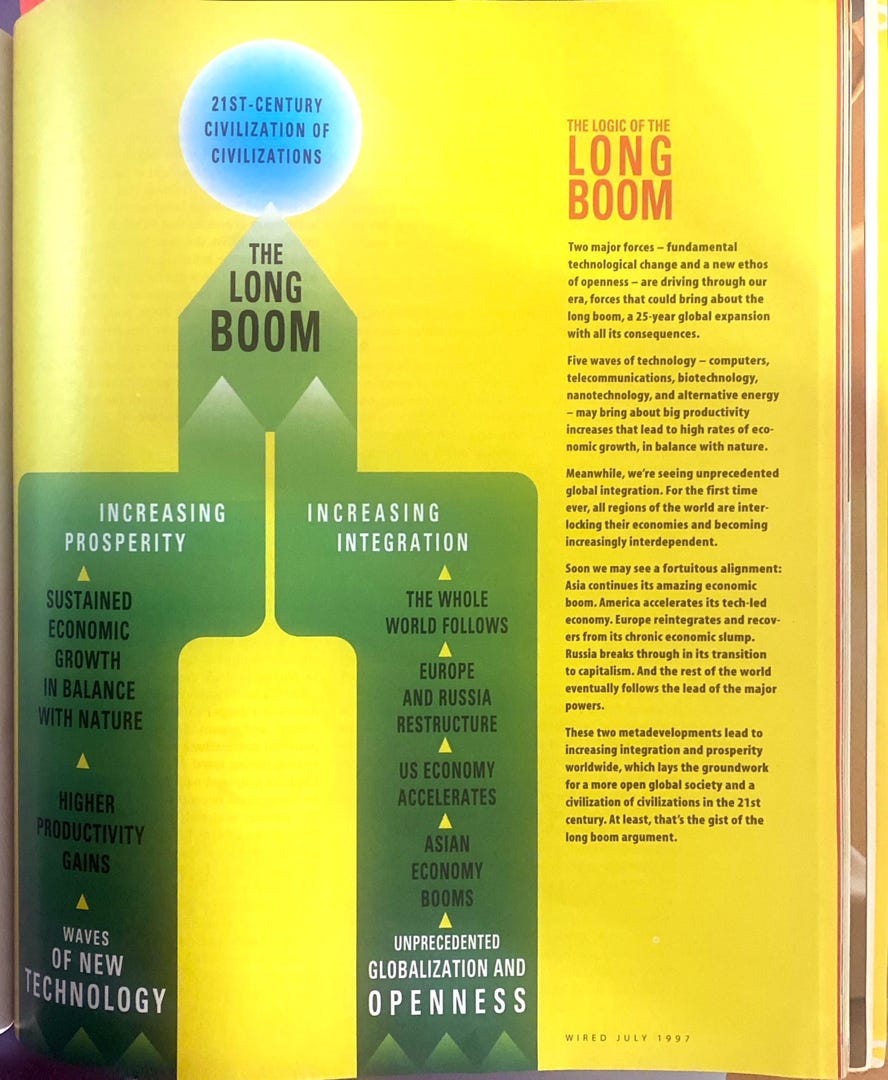 21ST-CENTURY CIVILIZATION OF CIVILIZATIONS

THE LONG BOOM

INCREASING PROSPERITY

SUSTAINED ECONOMIC GROWTH IN BALANCE WITH NATURE

HIGHER PRODUCTIVITY GAINS

WAVES OF NEW TECHNOLOGY

INCREASING INTEGRATION

THE WHOLE WORLD FOLLOWS

EUROPE AND RUSSIA RESTRUCTURE

US ECONOMY ACCELERATES

ASIAN ECONOMY BOOMS

UNPRECEDENTED GLOBALIZATION AND OPENNESS

THE LOGIC OF THE LONG BOOM

Two major forces – fundamental technological change and a new ethos of openness – are driving through our era, forces that could bring about the long boom, a 25-year global expansion with all its consequences.

Five waves of technology – computers, telecommunications, biotechnology, nanotechnology, and alternative energy – may bring about big productivity increases that lead to high rates of economic growth, in balance with nature.

Meanwhile, we're seeing unprecedented global integration. For the first time ever, all regions of the world are interlocking their economies and becoming increasingly interdependent.

Soon we may see a fortuitous alignment: Asia continues its amazing economic boom. America accelerates its tech-led economy. Europe reintegrates and recovers from its chronic economic slump. Russia breaks through in its transition to capitalism. And the rest of the world eventually follows the lead of the major powers.

These two metadevelopments lead to increasing integration and prosperity worldwide, which lays the groundwork for a more open global society and a civilization of civilizations in the 21st century. At least, that's the gist of the long boom argument.

WIRED JULY 1997